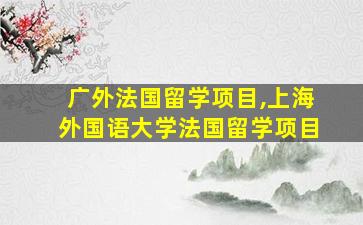 广外法国留学项目,上海外国语大学法国留学项目